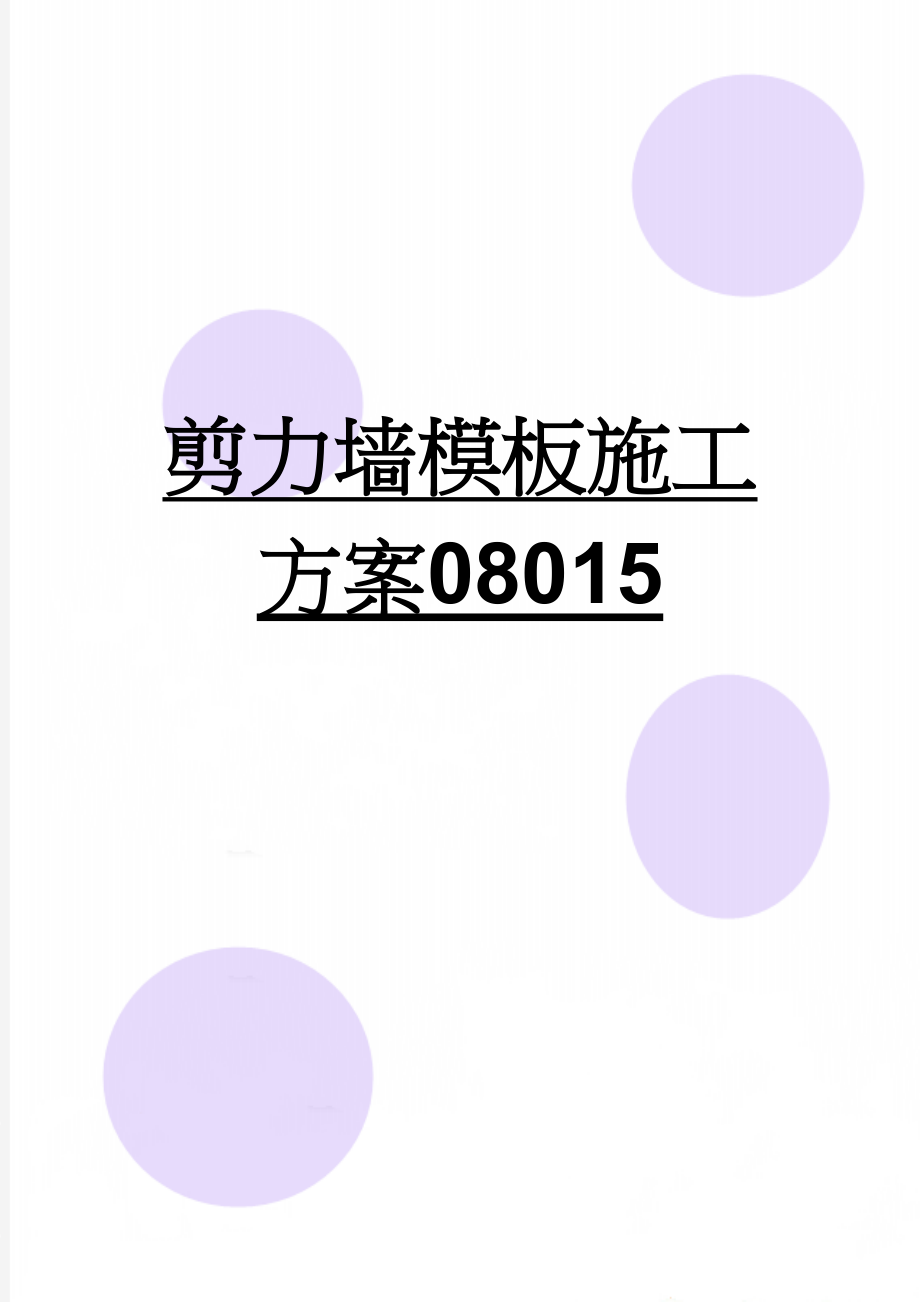 剪力墙模板施工方案08015